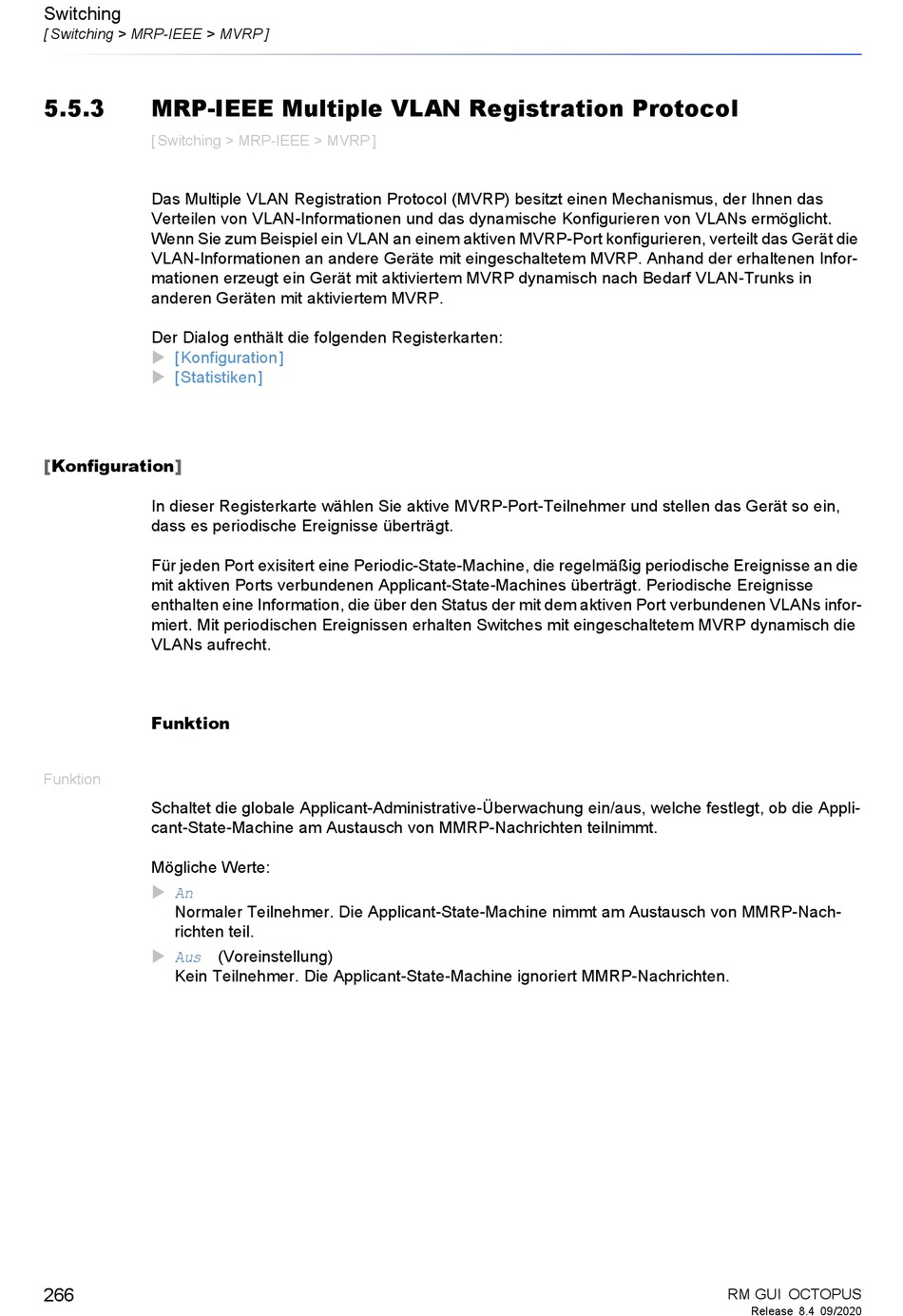 Switching
[Switching > MRP-IEEE > MVRP]

5.5.3 MRP-IEEE Multiple VLAN Registration Protocol

[Switching > MRP-IEEE > MVRP]

Das Multiple VLAN Registration Protocol (MVRP) besitzt einen Mechanismus, der Ihnen das Verteilen von VLAN-Informationen und das dynamische Konfigurieren von VLANs ermöglicht. Wenn Sie zum Beispiel ein VLAN an einem aktiven MVRP-Port konfigurieren, verteilt das Gerät die VLAN-Informationen an andere Geräte mit eingeschaltetem MVRP. Anhand der erhaltenen Informationen erzeugt ein Gerät mit aktiviertem MVRP dynamisch nach Bedarf VLAN-Trunks in anderen Geräten mit aktiviertem MVRP.

Der Dialog enthält die folgenden Registerkarten:
[Konfiguration]
[Statistiken]

[Konfiguration]

In dieser Registerkarte wählen Sie aktive MVRP-Port-Teilnehmer und stellen das Gerät so ein, dass es periodische Ereignisse überträgt.

Für jeden Port exisitert eine Periodic-State-Machine, die regelmäßig periodische Ereignisse an die mit aktiven Ports verbundenen Applicant-State-Machines überträgt. Periodische Ereignisse enthalten eine Information, die über den Status der mit dem aktiven Port verbundenen VLANs informiert. Mit periodischen Ereignissen erhalten Switches mit eingeschaltetem MVRP dynamisch die VLANs aufrecht.

Funktion

Funktion

Schaltet die globale Applicant-Administrative-Überwachung ein/aus, welche festlegt, ob die Applicant-State-Machine am Austausch von MMRP-Nachrichten teilnimmt.

Mögliche Werte:
An
Normaler Teilnehmer. Die Applicant-State-Machine nimmt am Austausch von MMRP-Nachrichten teil.
Aus (Voreinstellung)
Kein Teilnehmer. Die Applicant-State-Machine ignoriert MMRP-Nachrichten.

266

RM GUI OCTOPUS
Release 8.4 09/2020